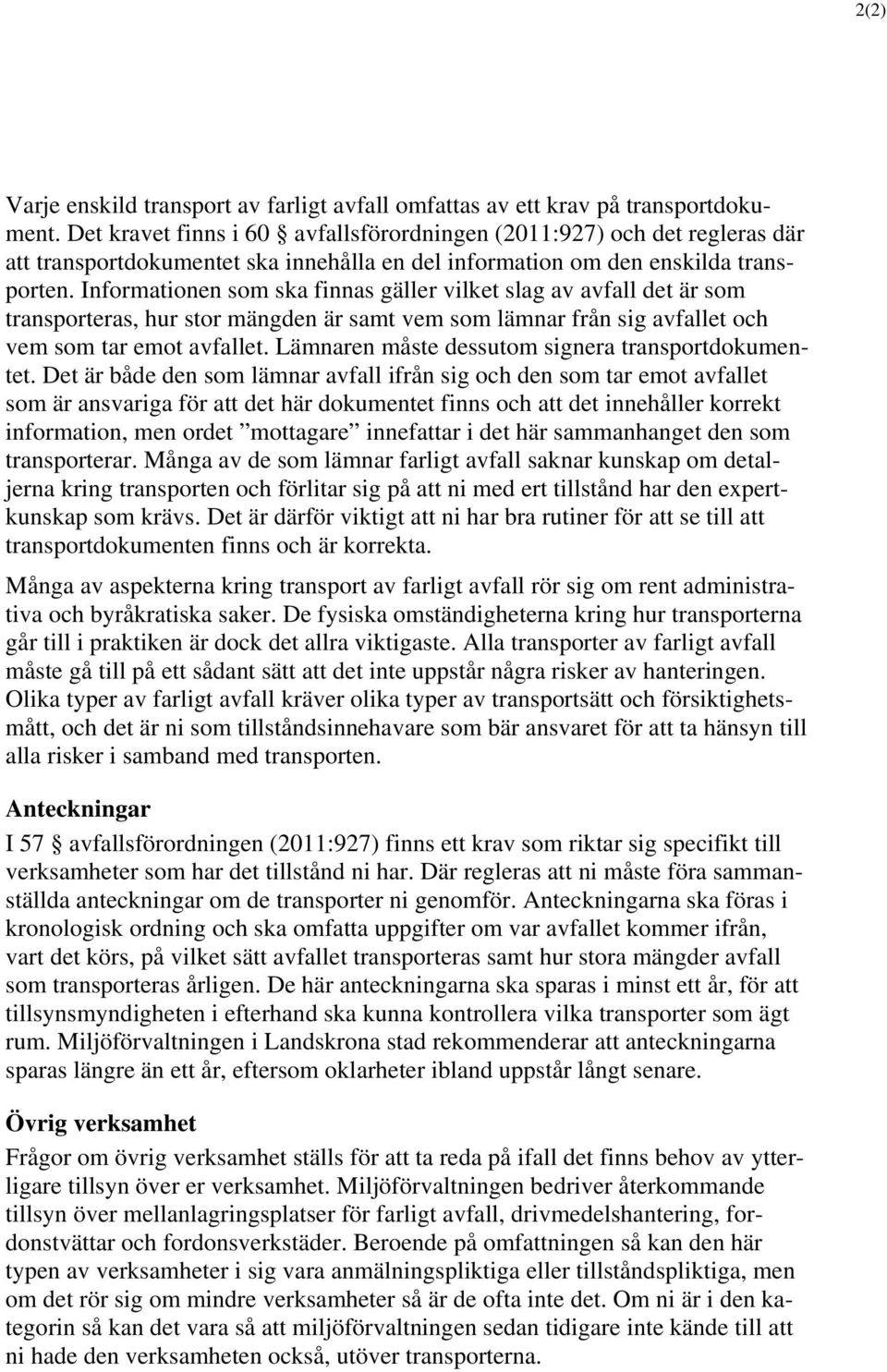 2(2)

Varje enskild transport av farligt avfall omfattas av ett krav på transportdokument. Det kravet finns i 60 § avfallsförordningen (2011:927) och det regleras där att transportdokumentet ska innehålla en del information om den enskilda transporten. Informationen som ska finnas gäller vilket slag av avfall det är som transporteras, hur stor mängden är samt vem som lämnar från sig avfallet och vem som tar emot avfallet. Lämnaren måste dessutom signera transportdokumentet. Det är både den som lämnar avfall ifrån sig och den som tar emot avfallet som är ansvariga för att det här dokumentet finns och att det innehåller korrekt information, men ordet ”mottagare” innefattar i det här sammanhanget den som transporterar. Många av de som lämnar farligt avfall saknar kunskap om detaljerna kring transporten och förlitar sig på att ni med ert tillstånd har den expertkunskap som krävs. Det är därför viktigt att ni har bra rutiner för att se till att transportdokumenten finns och är korrekta.

Många av aspekterna kring transport av farligt avfall rör sig om rent administrativa och byråkratiska saker. De fysiska omständigheterna kring hur transporterna går till i praktiken är dock det allra viktigaste. Alla transporter av farligt avfall måste gå till på ett sådant sätt att det inte uppstår några risker av hanteringen. Olika typer av farligt avfall kräver olika typer av transportsätt och försiktighetsmått, och det är ni som tillståndsinnehavare som bär ansvaret för att ta hänsyn till alla risker i samband med transporten.

Anteckningar

I 57 § avfallsförordningen (2011:927) finns ett krav som riktar sig specifikt till verksamheter som har det tillstånd ni har. Där regleras att ni måste föra sammanställda anteckningar om de transporter ni genomför. Anteckningarna ska föras i kronologisk ordning och ska omfatta uppgifter om var avfallet kommer ifrån, vart det körs, på vilket sätt avfallet transporteras samt hur stora mängder avfall som transporteras årligen. De här anteckningarna ska sparas i minst ett år, för att tillsynsmyndigheten i efterhand ska kunna kontrollera vilka transporter som ägt rum. Miljöförvaltningen i Landskrona stad rekommenderar att anteckningarna sparas längre än ett år, eftersom oklarheter ibland uppstår långt senare.

Övrig verksamhet

Frågor om övrig verksamhet ställs för att ta reda på ifall det finns behov av ytterligare tillsyn över er verksamhet. Miljöförvaltningen bedriver återkommande tillsyn över mellanlagringsplatser för farligt avfall, drivmedelshantering, fordonstvättar och fordonsverkstäder. Beroende på omfattningen så kan den här typen av verksamheter i sig vara anmälningspliktiga eller tillståndspliktiga, men om det rör sig om mindre verksamheter så är de ofta inte det. Om ni är i den kategorin så kan det vara så att miljöförvaltningen sedan tidigare inte kände till att ni hade den verksamheten också, utöver transporterna.